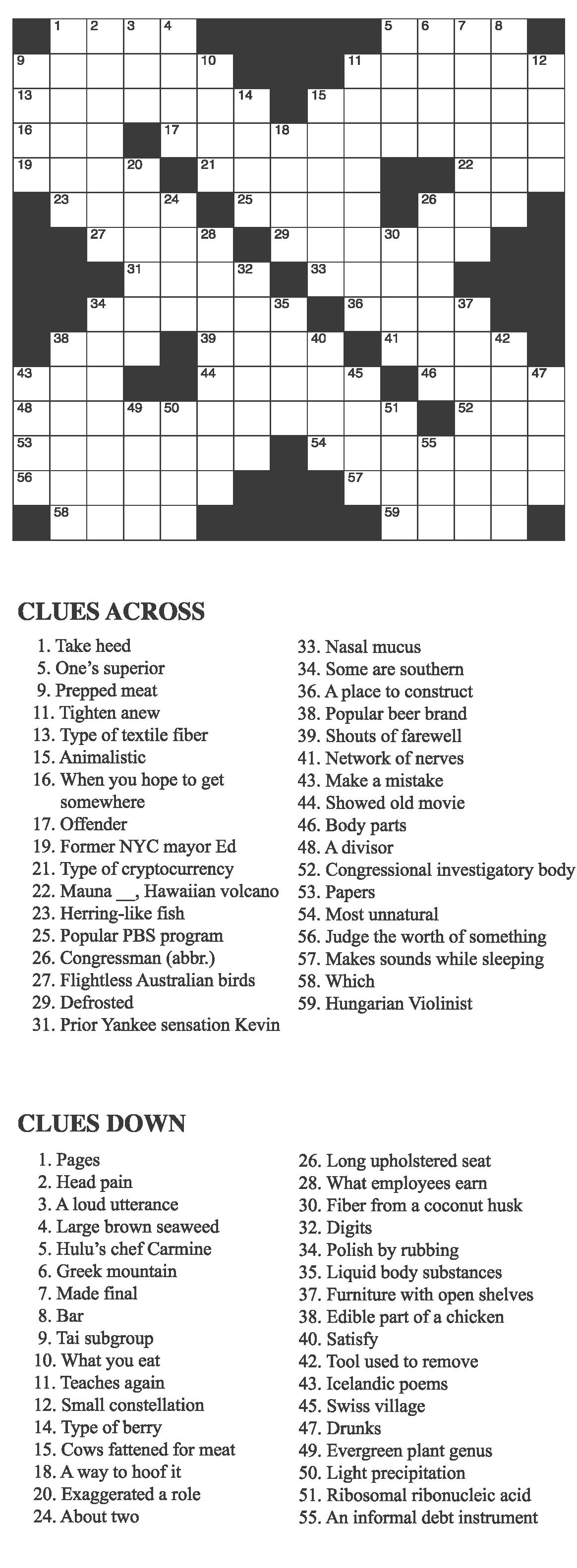 1 2 3 4 5 6 7 8
9 10 11 12
13 14 15
16 17 18
19 20 21 22
23 24 25 26
27 28 29 30
31 32 33
34 35 36 37
38 39 40 41 42
43 44 45 46 47
48 49 50 51 52
53 54 55
56 57
58 59

CLUES ACROSS

1. Take heed
5. One's superior
9. Prepped meat
11. Tighten anew
13. Type of textile fiber
15. Animalistic
16. When you hope to get somewhere
17. Offender
19. Former NYC mayor Ed
21. Type of cryptocurrency
22. Mauna __, Hawaiian volcano
23. Herring-like fish
25. Popular PBS program
26. Congressman (abbr.)
27. Flightless Australian birds
29. Defrosted
31. Prior Yankee sensation Kevin
33. Nasal mucus
34. Some are southern
36. A place to construct
38. Popular beer brand
39. Shouts of farewell
41. Network of nerves
43. Make a mistake
44. Showed old movie
46. Body parts
48. A divisor
52. Congressional investigatory body
53. Papers
54. Most unnatural
56. Judge the worth of something
57. Makes sounds while sleeping
58. Which
59. Hungarian Violinist

CLUES DOWN

1. Pages
2. Head pain
3. A loud utterance
4. Large brown seaweed
5. Hulu's chef Carmine
6. Greek mountain
7. Made final
8. Bar
9. Tai subgroup
10. What you eat
11. Teaches again
12. Small constellation
14. Type of berry
15. Cows fattened for meat
18. A way to hoof it
20. Exaggerated a role
24. About two
26. Long upholstered seat
28. What employees earn
30. Fiber from a coconut husk
32. Digits
34. Polish by rubbing
35. Liquid body substances
37. Furniture with open shelves
38. Edible part of a chicken
40. Satisfy
42. Tool used to remove
43. Icelandic poems
45. Swiss village
47. Drunks
49. Evergreen plant genus
50. Light precipitation
51. Ribosomal ribonucleic acid
55. An informal debt instrument